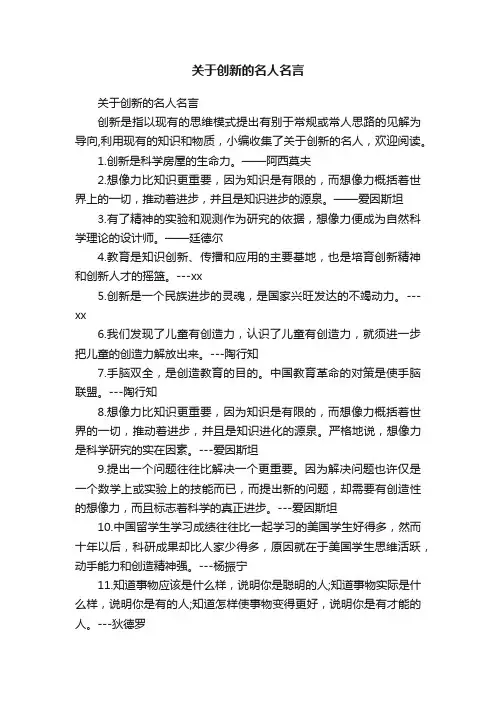 关于创新的名人名言

关于创新的名人名言

创新是指以现有的思维模式提出有别于常规或常人思路的见解为导向,利用现有的知识和物质，小编收集了关于创新的名人，欢迎阅读。

1.创新是科学房屋的生命力。——阿西莫夫

2.想像力比知识更重要，因为知识是有限的，而想像力概括着世界上的一切，推动着进步，并且是知识进步的源泉。——爱因斯坦

3.有了精神的实验和观测作为研究的依据，想像力便成为自然科学理论的设计师。——廷德尔

4.教育是知识创新、传播和应用的主要基地，也是培育创新精神和创新人才的摇篮。---xx

5.创新是一个民族进步的灵魂，是国家兴旺发达的不竭动力。---xx

6.我们发现了儿童有创造力，认识了儿童有创造力，就须进一步把儿童的创造力解放出来。---陶行知

7.手脑双全，是创造教育的目的。中国教育革命的对策是使手脑联盟。---陶行知

8.想像力比知识更重要，因为知识是有限的，而想像力概括着世界的一切，推动着进步，并且是知识进化的源泉。严格地说，想像力是科学研究的实在因素。---爱因斯坦

9.提出一个问题往往比解决一个更重要。因为解决问题也许仅是一个数学上或实验上的技能而已，而提出新的问题，却需要有创造性的想像力，而且标志着科学的真正进步。---爱因斯坦

10.中国留学生学习成绩往往比一起学习的美国学生好得多，然而十年以后，科研成果却比人家少得多，原因就在于美国学生思维活跃，动手能力和创造精神强。---杨振宁

11.知道事物应该是什么样，说明你是聪明的人;知道事物实际是什么样，说明你是有的人;知道怎样使事物变得更好，说明你是有才能的人。---狄德罗